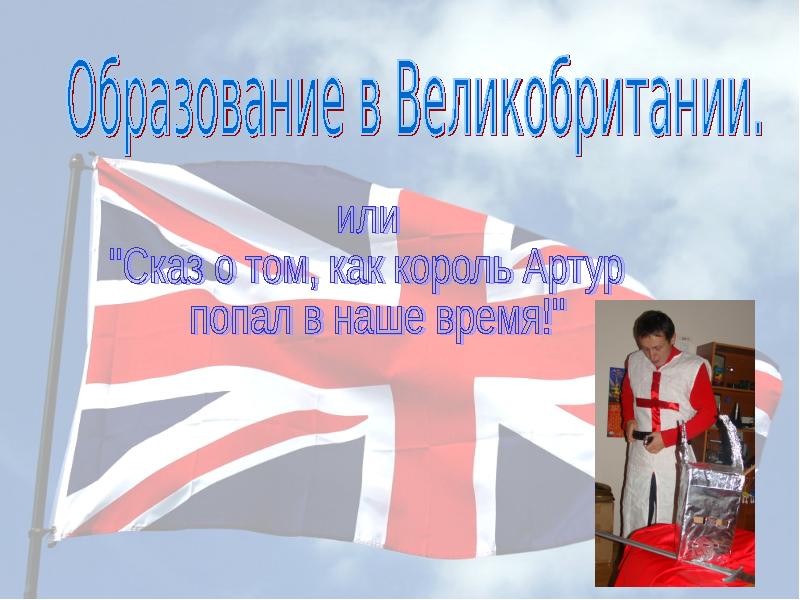 Образование в Великобритании.

или
"Сказ о том, как король Артур попал в наше время!"